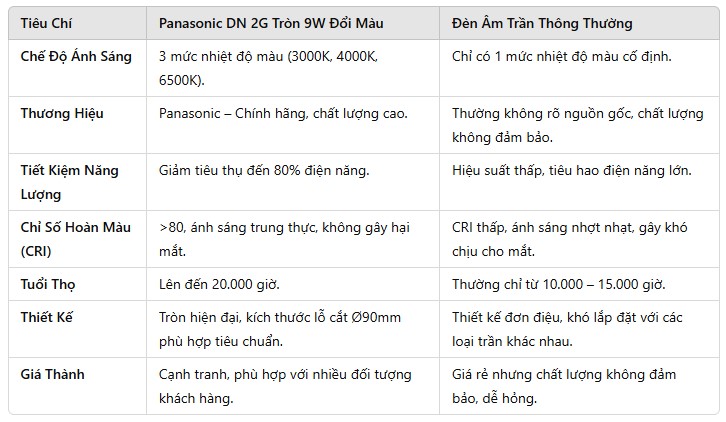 | Tiêu Chí | Panasonic DN 2G Tròn 9W Đổi Màu | Đèn Âm Trần Thông Thường |
|---|---|---|
| Chế Độ Ánh Sáng | 3 mức nhiệt độ màu (3000K, 4000K, 6500K). | Chỉ có 1 mức nhiệt độ màu cố định. |
| Thương Hiệu | Panasonic – Chính hãng, chất lượng cao. | Thường không rõ nguồn gốc, chất lượng không đảm bảo. |
| Tiết Kiệm Năng Lượng | Giảm tiêu thụ đến 80% điện năng. | Hiệu suất thấp, tiêu hao điện năng lớn. |
| Chỉ Số Hoàn Màu (CRI) | >80, ánh sáng trung thực, không gây hại mắt. | CRI thấp, ánh sáng nhợt nhạt, gây khó chịu cho mắt. |
| Tuổi Thọ | Lên đến 20.000 giờ. | Thường chỉ từ 10.000 – 15.000 giờ. |
| Thiết Kế | Tròn hiện đại, kích thước lỗ cắt Ø90mm phù hợp tiêu chuẩn. | Thiết kế đơn điệu, khó lắp đặt với các loại trần khác nhau. |
| Giá Thành | Cạnh tranh, phù hợp với nhiều đối tượng khách hàng. | Giá rẻ nhưng chất lượng không đảm bảo, dễ hỏng. |